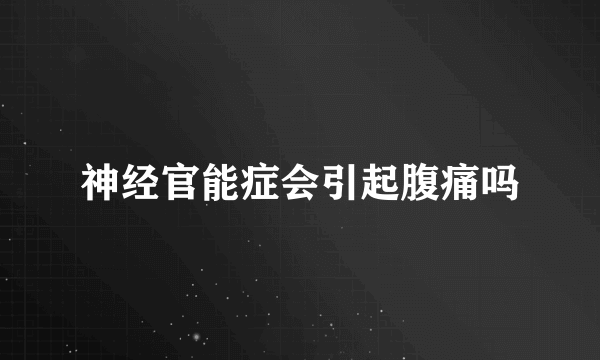 神经官能症会引起腹痛吗